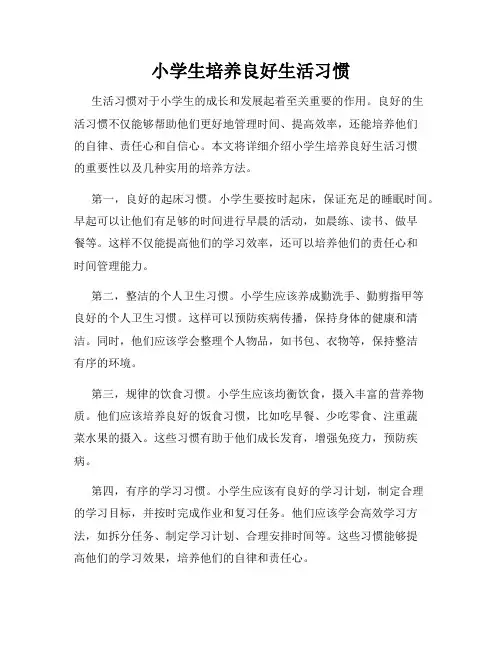 小学生培养良好生活习惯

生活习惯对于小学生的成长和发展起着至关重要的作用。良好的生活习惯不仅能够帮助他们更好地管理时间、提高效率，还能培养他们的自律、责任心和自信心。本文将详细介绍小学生培养良好生活习惯的重要性以及几种实用的培养方法。

第一，良好的起床习惯。小学生要按时起床，保证充足的睡眠时间。早起可以让他们有足够的时间进行早晨的活动，如晨练、读书、做早餐等。这样不仅能提高他们的学习效率，还可以培养他们的责任心和时间管理能力。

第二，整洁的个人卫生习惯。小学生应该养成勤洗手、勤剪指甲等良好的个人卫生习惯。这样可以预防疾病传播，保持身体的健康和清洁。同时，他们应该学会整理个人物品，如书包、衣物等，保持整洁有序的环境。

第三，规律的饮食习惯。小学生应该均衡饮食，摄入丰富的营养物质。他们应该培养良好的饭食习惯，比如吃早餐、少吃零食、注重蔬菜水果的摄入。这些习惯有助于他们成长发育，增强免疫力，预防疾病。

第四，有序的学习习惯。小学生应该有良好的学习计划，制定合理的学习目标，并按时完成作业和复习任务。他们应该学会高效学习方法，如拆分任务、制定学习计划、合理安排时间等。这些习惯能够提高他们的学习效果，培养他们的自律和责任心。